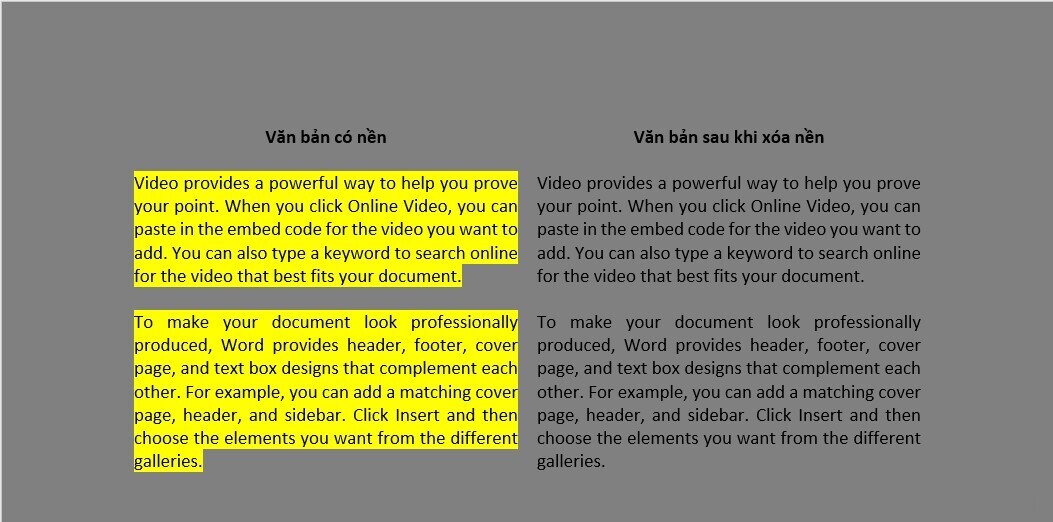 Văn bản có nền

Video provides a powerful way to help you prove your point. When you click Online Video, you can paste in the embed code for the video you want to add. You can also type a keyword to search online for the video that best fits your document.

To make your document look professionally produced, Word provides header, footer, cover page, and text box designs that complement each other. For example, you can add a matching cover page, header, and sidebar. Click Insert and then choose the elements you want from the different galleries.

Văn bản sau khi xóa nền

Video provides a powerful way to help you prove your point. When you click Online Video, you can paste in the embed code for the video you want to add. You can also type a keyword to search online for the video that best fits your document.

To make your document look professionally produced, Word provides header, footer, cover page, and text box designs that complement each other. For example, you can add a matching cover page, header, and sidebar. Click Insert and then choose the elements you want from the different galleries.